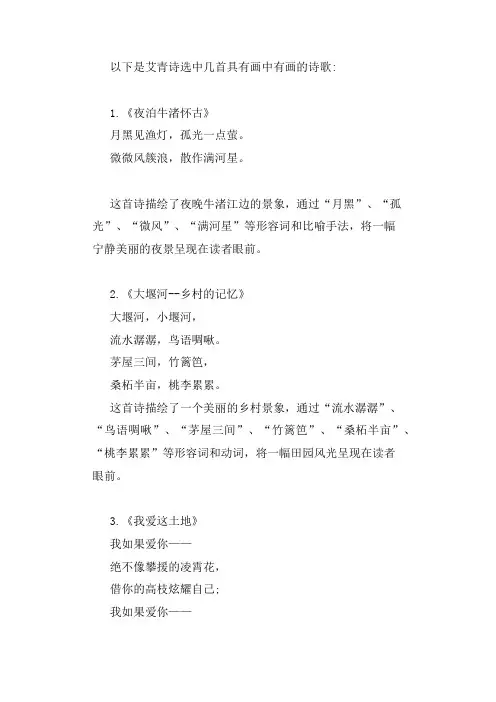 以下是艾青诗选中几首具有画中有画的诗歌：

1.《夜泊牛渚怀古》
月黑见渔灯，孤光一点萤。
微微风簇浪，散作满河星。

这首诗描绘了夜晚牛渚江边的景象，通过“月黑”、“孤光”、“微风”、“满河星”等形容词和比喻手法，将一幅宁静美丽的夜景呈现在读者眼前。

2.《大堰河--乡村的记忆》
大堰河，小堰河，
流水潺潺，鸟语啁啾。
茅屋三间，竹篱笆，
桑柘半亩，桃李累累。
这首诗描绘了一个美丽的乡村景象，通过“流水潺潺”、“鸟语啁啾”、“茅屋三间”、“竹篱笆”、“桑柘半亩”、“桃李累累”等形容词和动词，将一幅田园风光呈现在读者眼前。

3.《我爱这土地》
我如果爱你——
绝不像攀援的凌霄花，
借你的高枝炫耀自己；
我如果爱你——